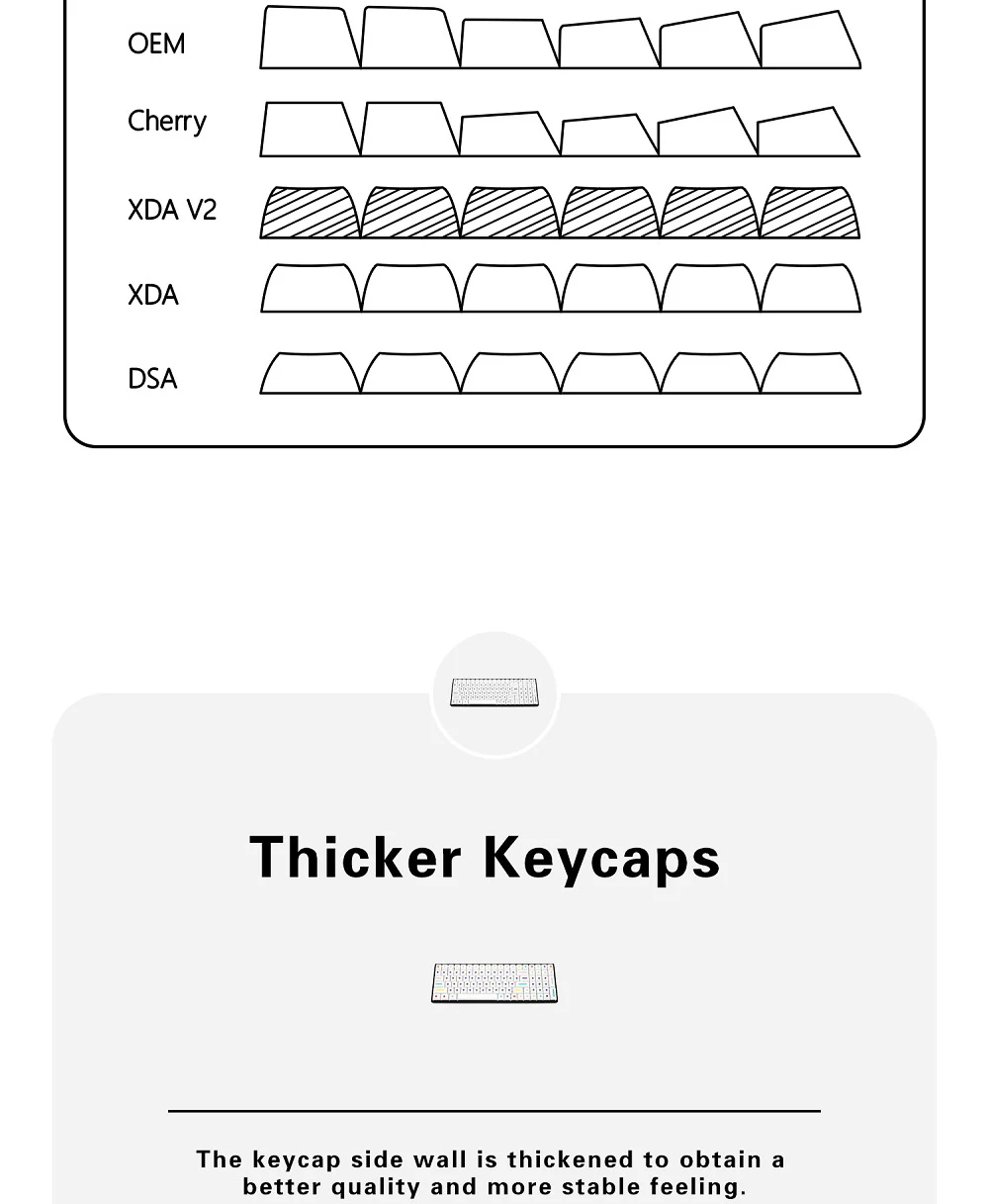 OEM

Cherry

XDA V2

XDA

DSA

Thicker Keycaps

The keycap side wall is thickened to obtain a better quality and more stable feeling.